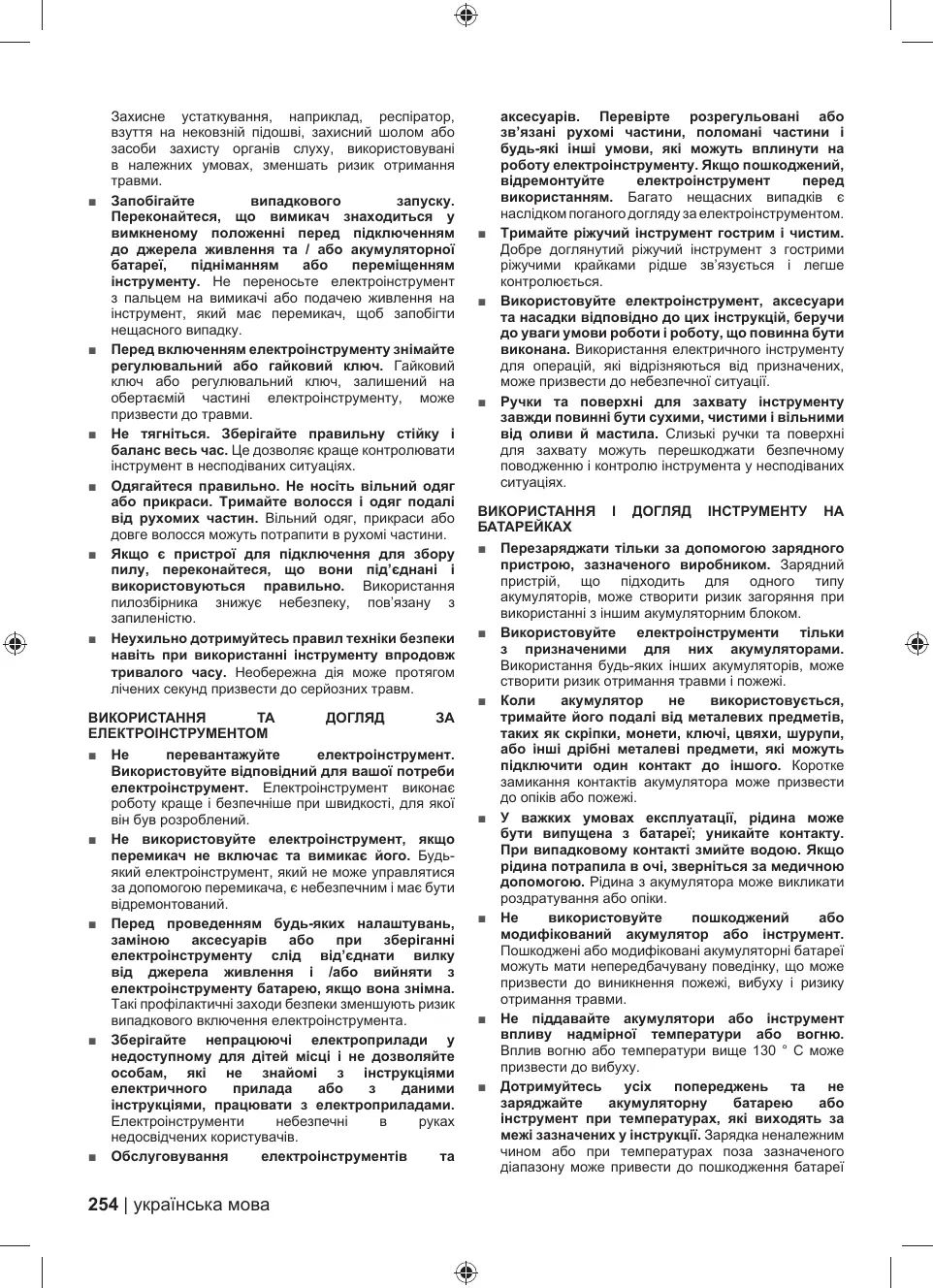 Захисне устаткування, наприклад, респіратор, взуття на нековзній підошві, захисний шолом або засоби захисту органів слуху, використовувані в належних умовах, зменшать ризик отримання травми.

■ Запобігайте випадкового запуску. Переконайтеся, що вимикач знаходиться у вимкненому положенні перед підключенням до джерела живлення та / або акумуляторної батареї, підніманням або переміщенням інструменту. Не переносьте електроінструмент з пальцем на вимикачі або подачею живлення на інструмент, який має перемикач, щоб запобігти нещасного випадку.

■ Перед включенням електроінструменту знімайте регулювальний або гайковий ключ. Гайковий ключ або регулювальний ключ, залишений на обертаємій частині електроінструменту, може призвести до травми.

■ Не тягніться. Зберігайте правильну стійку і баланс весь час. Це дозволяє краще контролювати інструмент в несподіваних ситуаціях.

■ Одягайтеся правильно. Не носіть вільний одяг або прикраси. Тримайте волосся і одяг подалі від рухомих частин. Вільний одяг, прикраси або довге волосся можуть потрапити в рухомі частини.

■ Якщо є пристрої для підключення для збору пилу, переконайтеся, що вони під'єднані і використовуються правильно. Використання пилозбірника знижує небезпеку, пов'язану з запиленістю.

■ Неухильно дотримуйтесь правил техніки безпеки навіть при використанні інструменту впродовж тривалого часу. Необережна дія може протягом лічених секунд призвести до серйозних травм.

ВИКОРИСТАННЯ ТА ДОГЛЯД ЗА ЕЛЕКТРОІНСТРУМЕНТОМ

■ Не перевантажуйте електроінструмент. Використовуйте відповідний для вашої потреби електроінструмент. Електроінструмент виконає роботу краще і безпечніше при швидкості, для якої він був розроблений.

■ Не використовуйте електроінструмент, якщо перемикач не включає та вимикає його. Будь-який електроінструмент, який не може управлятися за допомогою перемикача, є небезпечним і має бути відремонтований.

■ Перед проведенням будь-яких налаштувань, заміною аксесуарів або при зберіганні електроінструменту слід від'єднати вилку від джерела живлення і /або вийняти з електроінструменту батарею, якщо вона знімна. Такі профілактичні заходи безпеки зменшують ризик випадкового включення електроінструмента.

■ Зберігайте непрацюючі електроприлади у недоступному для дітей місці і не дозволяйте особам, які не знайомі з інструкціями електричного прилада або з даними інструкціями, працювати з електроприладами. Електроінструменти небезпечні в руках недосвідчених користувачів.

■ Обслуговування електроінструментів та аксесуарів. Перевірте розрегульовані або зв'язані рухомі частини, поломані частини і будь-які інші умови, які можуть вплинути на роботу електроінструменту. Якщо пошкоджений, відремонтуйте електроінструмент перед використанням. Багато нещасних випадків є наслідком поганого догляду за електроінструментом.

■ Тримайте ріжучий інструмент гострим і чистим. Добре доглянутий ріжучий інструмент з гострими ріжучими крайками рідше зв'язується і легше контролюється.

■ Використовуйте електроінструмент, аксесуари та насадки відповідно до цих інструкцій, беручи до уваги умови роботи і роботу, що повинна бути виконана. Використання електричного інструменту для операцій, які відрізняються від призначених, може призвести до небезпечної ситуації.

■ Ручки та поверхні для захвату інструменту завжди повинні бути сухими, чистими і вільними від оливи й мастила. Слизькі ручки та поверхні для захвату можуть перешкоджати безпечному поводженню і контролю інструмента у несподіваних ситуаціях.

ВИКОРИСТАННЯ І ДОГЛЯД ІНСТРУМЕНТУ НА БАТАРЕЙКАХ

■ Перезаряджати тільки за допомогою зарядного пристрою, зазначеного виробником. Зарядний пристрій, що підходить для одного типу акумуляторів, може створити ризик загоряння при використанні з іншим акумуляторним блоком.

■ Використовуйте електроінструменти тільки з призначеними для них акумуляторами. Використання будь-яких інших акумуляторів, може створити ризик отримання травми і пожежі.

■ Коли акумулятор не використовується, тримайте його подалі від металевих предметів, таких як скріпки, монети, ключі, цвяхи, шурупи, або інші дрібні металеві предмети, які можуть підключити один контакт до іншого. Коротке замикання контактів акумулятора може призвести до опіків або пожежі.

■ У важких умовах експлуатації, рідина може бути випущена з батареї; уникайте контакту. При випадковому контакті змийте водою. Якщо рідина потрапила в очі, зверніться за медичною допомогою. Рідина з акумулятора може викликати роздратування або опіки.

■ Не використовуйте пошкоджений або модифікований акумулятор або інструмент. Пошкоджені або модифіковані акумуляторні батареї можуть мати непередбачувану поведінку, що може призвести до виникнення пожежі, вибуху і ризику отримання травми.

■ Не піддавайте акумулятори або інструмент впливу надмірної температури або вогню. Вплив вогню або температури вище 130 ° C може призвести до вибуху.

■ Дотримуйтесь усіх попереджень та не заряджайте акумуляторну батарею або інструмент при температурах, які виходять за межі зазначених у інструкції. Зарядка неналежним чином або при температурах поза зазначеного діапазону може привести до пошкодження батареї

254 | українська мова